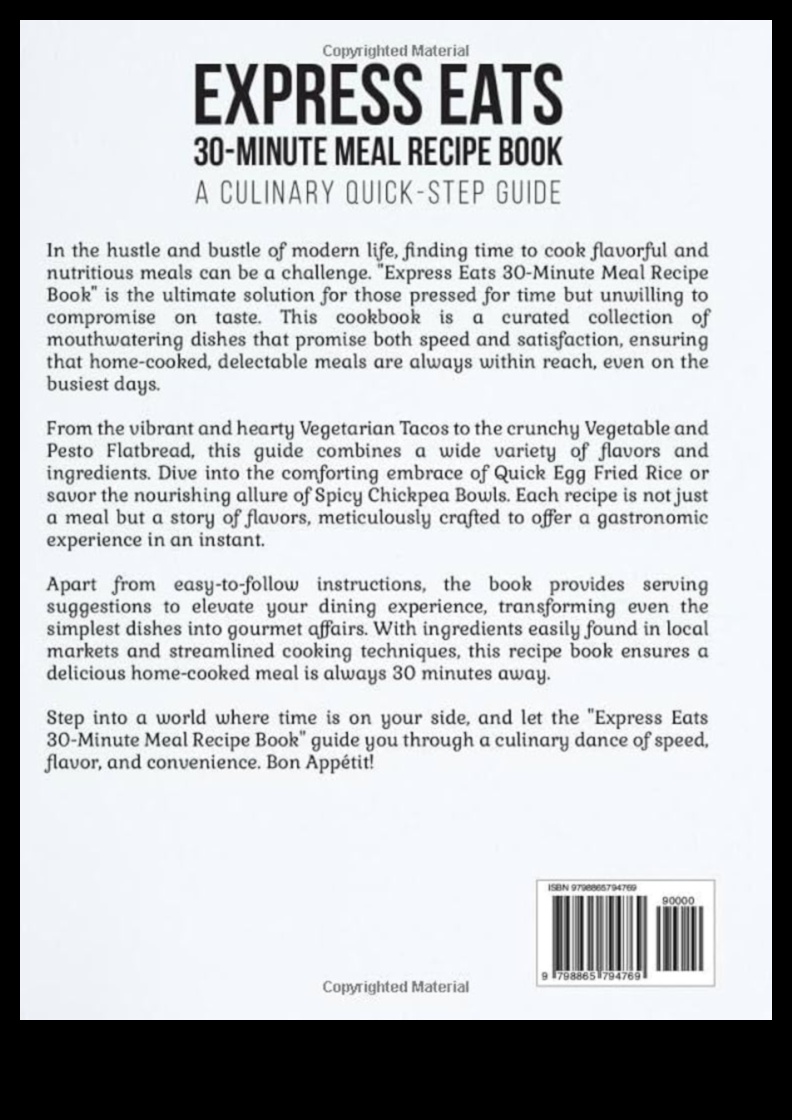 Copyrighted Material

EXPRESS EATS
30-MINUTE MEAL RECIPE BOOK
A CULINARY QUICK-STEP GUIDE

In the hustle and bustle of modern life, finding time to cook flavorful and nutritious meals can be a challenge. "Express Eats 30-Minute Meal Recipe Book" is the ultimate solution for those pressed for time but unwilling to compromise on taste. This cookbook is a curated collection of mouthwatering dishes that promise both speed and satisfaction, ensuring that home-cooked, delectable meals are always within reach, even on the busiest days.

From the vibrant and hearty Vegetarian Tacos to the crunchy Vegetable and Pesto Flatbread, this guide combines a wide variety of flavors and ingredients. Dive into the comforting embrace of Quick Egg Fried Rice or savor the nourishing allure of Spicy Chickpea Bowls. Each recipe is not just a meal but a story of flavors, meticulously crafted to offer a gastronomic experience in an instant.

Apart from easy-to-follow instructions, the book provides serving suggestions to elevate your dining experience, transforming even the simplest dishes into gourmet affairs. With ingredients easily found in local markets and streamlined cooking techniques, this recipe book ensures a delicious home-cooked meal is always 30 minutes away.

Step into a world where time is on your side, and let the "Express Eats 30-Minute Meal Recipe Book" guide you through a culinary dance of speed, flavor, and convenience. Bon Appétit!

ISBN 9798865794769
90000
9 798865 794769

Copyrighted Material